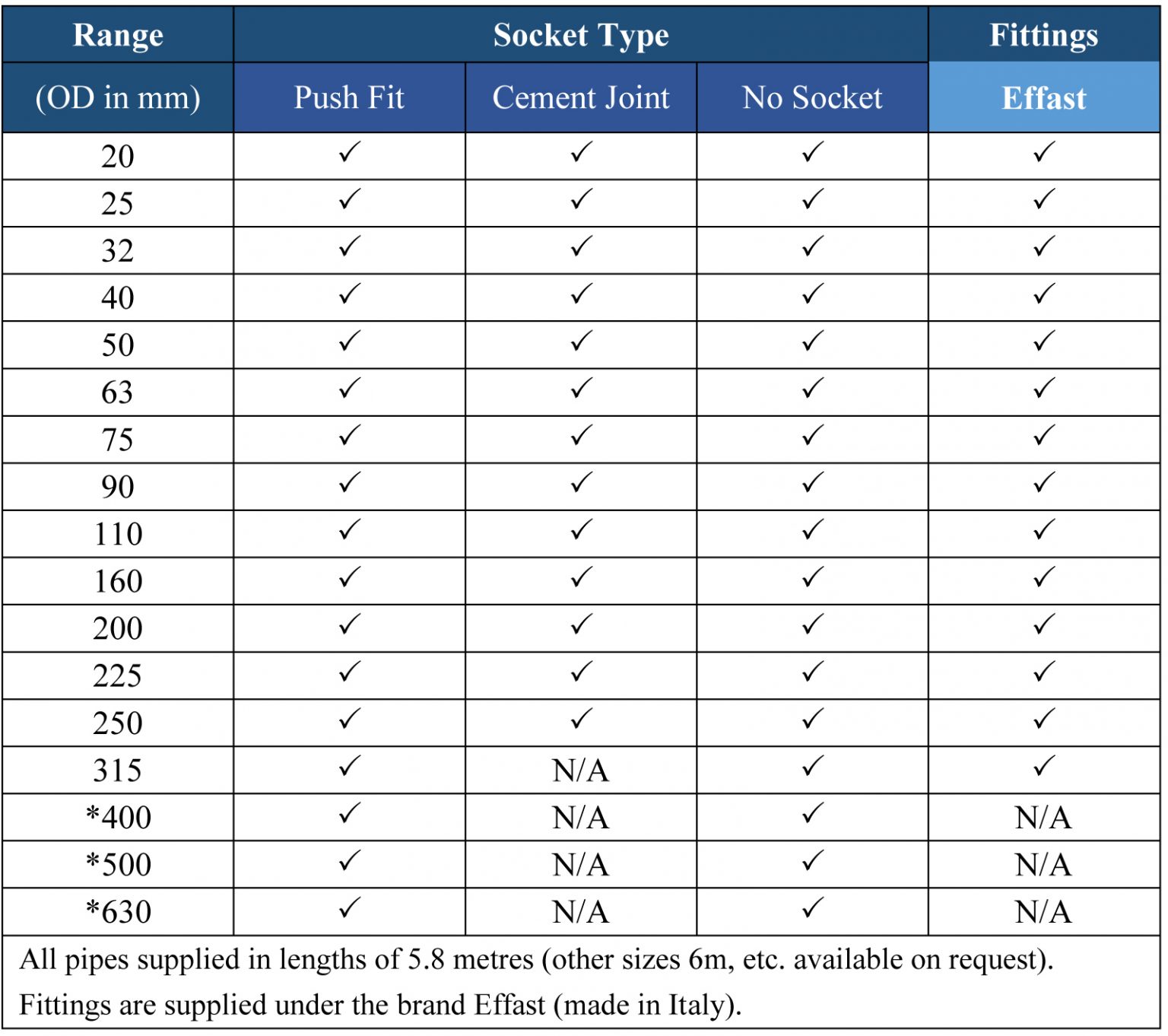 | Range | Socket Type | | | Fittings |
|---|---|---|---|---|
| (OD in mm) | Push Fit | Cement Joint | No Socket | Effast |
| 20 | ✓ | ✓ | ✓ | ✓ |
| 25 | ✓ | ✓ | ✓ | ✓ |
| 32 | ✓ | ✓ | ✓ | ✓ |
| 40 | ✓ | ✓ | ✓ | ✓ |
| 50 | ✓ | ✓ | ✓ | ✓ |
| 63 | ✓ | ✓ | ✓ | ✓ |
| 75 | ✓ | ✓ | ✓ | ✓ |
| 90 | ✓ | ✓ | ✓ | ✓ |
| 110 | ✓ | ✓ | ✓ | ✓ |
| 160 | ✓ | ✓ | ✓ | ✓ |
| 200 | ✓ | ✓ | ✓ | ✓ |
| 225 | ✓ | ✓ | ✓ | ✓ |
| 250 | ✓ | ✓ | ✓ | ✓ |
| 315 | ✓ | N/A | ✓ | ✓ |
| *400 | ✓ | N/A | ✓ | N/A |
| *500 | ✓ | N/A | ✓ | N/A |
| *630 | ✓ | N/A | ✓ | N/A |

All pipes supplied in lengths of 5.8 metres (other sizes 6m, etc. available on request).
Fittings are supplied under the brand Effast (made in Italy).